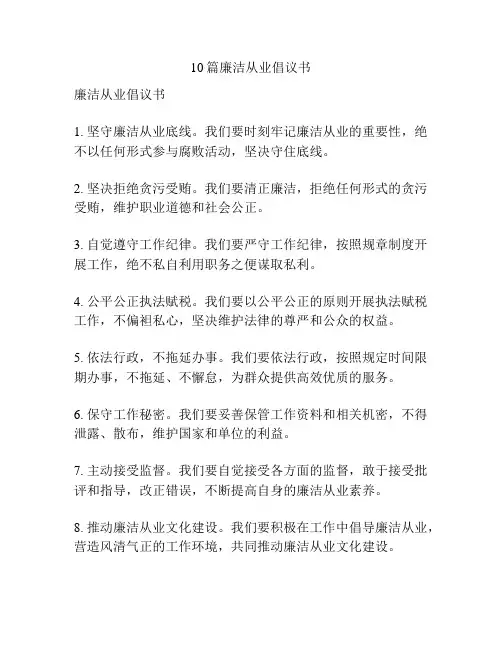 10篇廉洁从业倡议书

廉洁从业倡议书

1. 坚守廉洁从业底线。我们要时刻牢记廉洁从业的重要性，绝不以任何形式参与腐败活动，坚决守住底线。

2. 坚决拒绝贪污受贿。我们要清正廉洁，拒绝任何形式的贪污受贿，维护职业道德和社会公正。

3. 自觉遵守工作纪律。我们要严守工作纪律，按照规章制度开展工作，绝不私自利用职务之便谋取私利。

4. 公平公正执法赋税。我们要以公平公正的原则开展执法赋税工作，不偏袒私心，坚决维护法律的尊严和公众的权益。

5. 依法行政，不拖延办事。我们要依法行政，按照规定时间限期办事，不拖延、不懈怠，为群众提供高效优质的服务。

6. 保守工作秘密。我们要妥善保管工作资料和相关机密，不得泄露、散布，维护国家和单位的利益。

7. 主动接受监督。我们要自觉接受各方面的监督，敢于接受批评和指导，改正错误，不断提高自身的廉洁从业素养。

8. 推动廉洁从业文化建设。我们要积极在工作中倡导廉洁从业，营造风清气正的工作环境，共同推动廉洁从业文化建设。